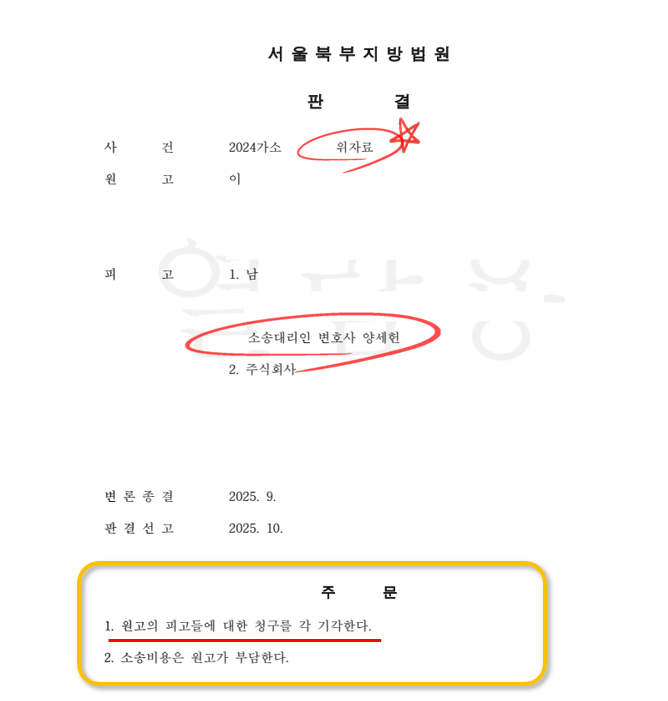 서울북부지방법원

판 결

사 건 2024가소 위자료

원 고 이

피 고 1. 남

소송대리인 변호사 양세헌

2. 주식회사

변론종결 2025. 9.

판결선고 2025. 10.

주 문

1. 원고의 피고들에 대한 청구를 각 기각한다.

2. 소송비용은 원고가 부담한다.